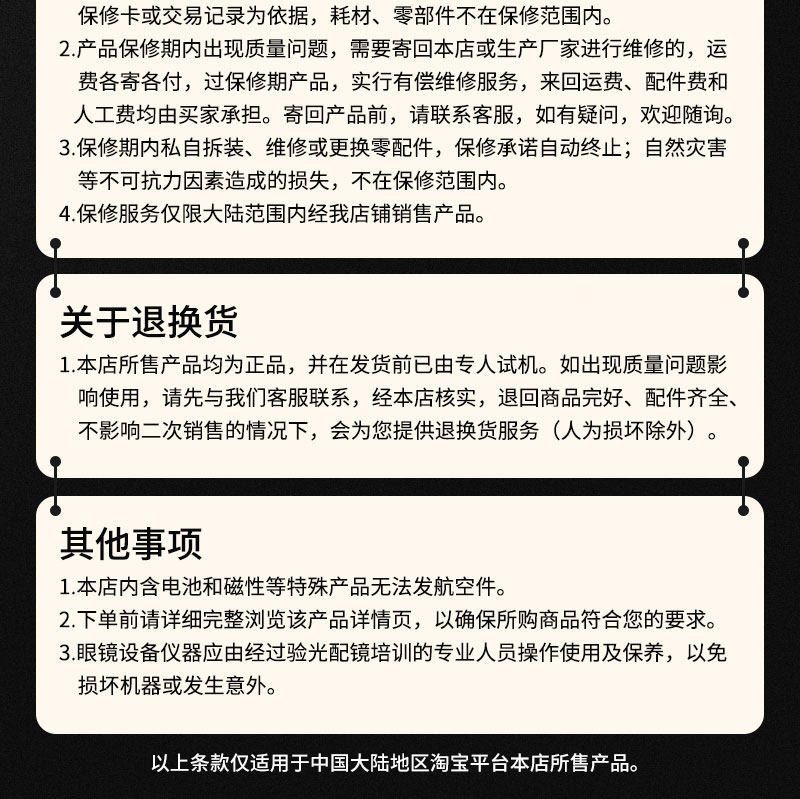 保修卡或交易记录为依据，耗材、零部件不在保修范围内。
2.产品保修期内出现质量问题，需要寄回本店或生产厂家进行维修的，运费各寄各付，过保修期产品，实行有偿维修服务，来回运费、配件费和人工费均由买家承担。寄回产品前，请联系客服，如有疑问，欢迎随询。
3.保修期内私自拆装、维修或更换零配件，保修承诺自动终止；自然灾害等不可抗力因素造成的损失，不在保修范围内。
4.保修服务仅限大陆范围内经我店铺销售产品。

关于退换货
1.本店所售产品均为正品，并在发货前已由专人试机。如出现质量问题影响使用，请先与我们客服联系，经本店核实，退回商品完好、配件齐全、不影响二次销售的情况下，会为您提供退换货服务（人为损坏除外）。

其他事项
1.本店内含电池和磁性等特殊产品无法发航空件。
2.下单前请详细完整浏览该产品详情页，以确保所购商品符合您的要求。
3.眼镜设备仪器应由经过验光配镜培训的专业人员操作使用及保养，以免损坏机器或发生意外。

以上条款仅适用于中国大陆地区淘宝平台本店所售产品。